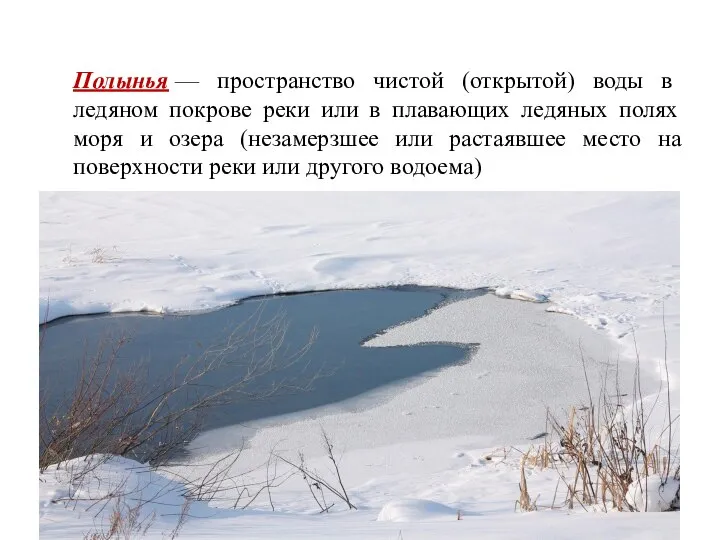 Полынья — пространство чистой (открытой) воды в ледяном покрове реки или в плавающих ледяных полях моря и озера (незамерзшее или растаявшее место на поверхности реки или другого водоема)